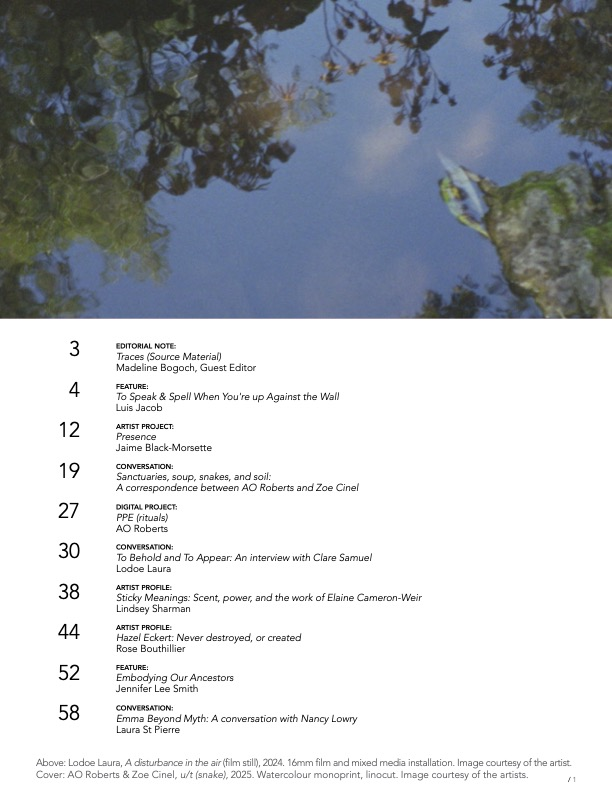 3
EDITORIAL NOTE:
Traces (Source Material)
Madeline Bogoch, Guest Editor

4
FEATURE:
To Speak & Spell When You're up Against the Wall
Luis Jacob

12
ARTIST PROJECT:
Presence
Jaime Black-Morsette

19
CONVERSATION:
Sanctuaries, soup, snakes, and soil:
A correspondence between AO Roberts and Zoe Cinel

27
DIGITAL PROJECT:
PPE (rituals)
AO Roberts

30
CONVERSATION:
To Behold and To Appear: An interview with Clare Samuel
Lodoe Laura

38
ARTIST PROFILE:
Sticky Meanings: Scent, power, and the work of Elaine Cameron-Weir
Lindsey Sharman

44
ARTIST PROFILE:
Hazel Eckert: Never destroyed, or created
Rose Bouthillier

52
FEATURE:
Embodying Our Ancestors
Jennifer Lee Smith

58
CONVERSATION:
Emma Beyond Myth: A conversation with Nancy Lowry
Laura St Pierre

Above: Lodoe Laura, A disturbance in the air (film still), 2024. 16mm film and mixed media installation. Image courtesy of the artist.
Cover: AO Roberts & Zoe Cinel, u/t (snake), 2025. Watercolour monoprint, linocut. Image courtesy of the artists.

/ 1